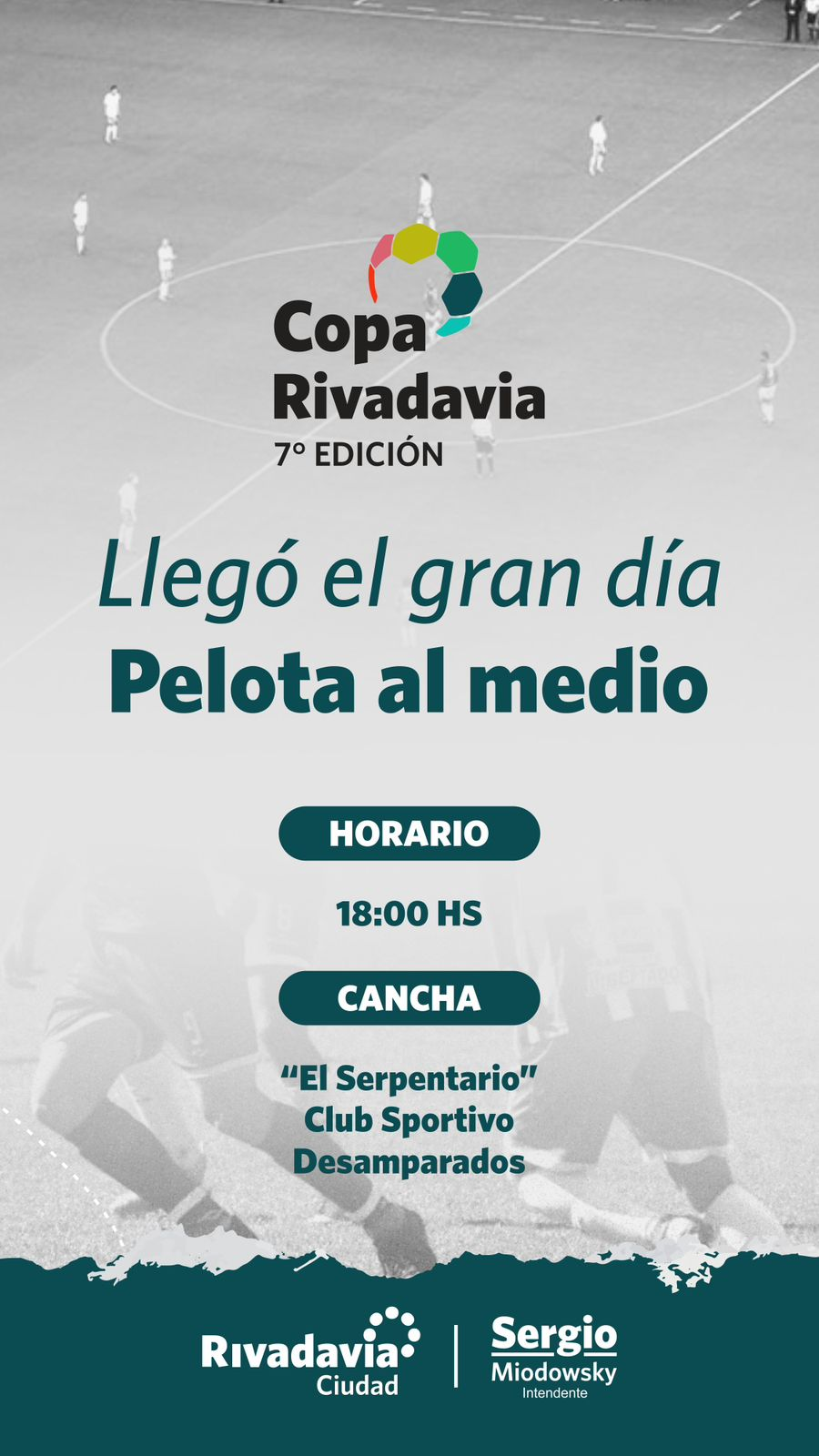 Copa
Rivadavia
7° EDICIÓN

Llegó el gran día
Pelota al medio

HORARIO

18:00 HS

CANCHA

"El Serpentario"
Club Sportivo
Desamparados

Rivadavia
Ciudad

Sergio
Miodowsky
Intendente